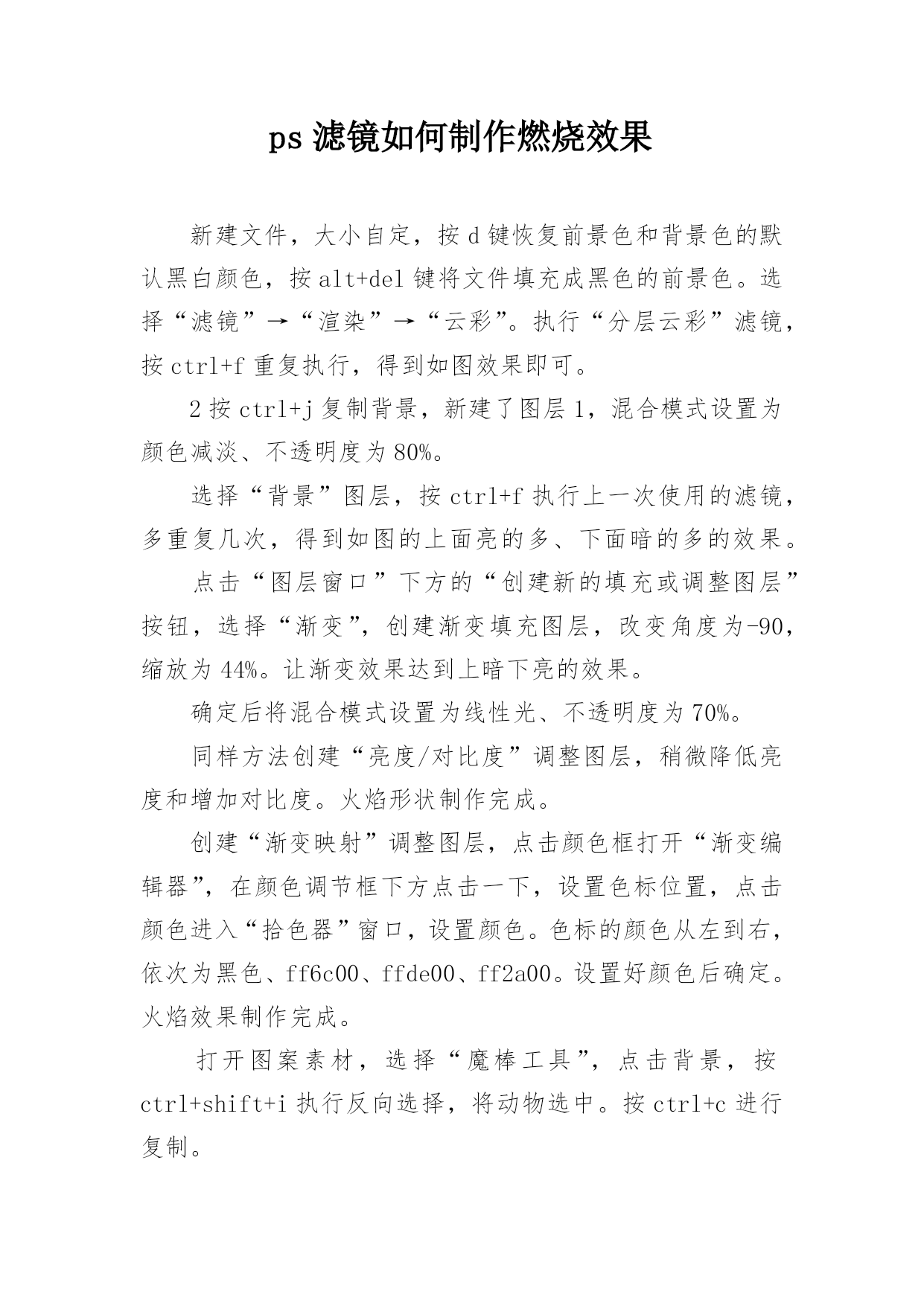 ps 滤镜如何制作燃烧效果

新建文件，大小自定，按 d 键恢复前景色和背景色的默认黑白颜色，按 alt+del 键将文件填充成黑色的前景色。选择“滤镜”→“渲染”→“云彩”。执行“分层云彩”滤镜，按 ctrl+f 重复执行，得到如图效果即可。

2 按 ctrl+j 复制背景，新建了图层 1，混合模式设置为颜色减淡、不透明度为 80%。

选择“背景”图层，按 ctrl+f 执行上一次使用的滤镜，多重复几次，得到如图的上面亮的多、下面暗的多的效果。

点击“图层窗口”下方的“创建新的填充或调整图层”按钮，选择“渐变”，创建渐变填充图层，改变角度为-90，缩放为 44%。让渐变效果达到上暗下亮的效果。

确定后将混合模式设置为线性光、不透明度为 70%。

同样方法创建“亮度/对比度”调整图层，稍微降低亮度和增加对比度。火焰形状制作完成。

创建“渐变映射”调整图层，点击颜色框打开“渐变编辑器”，在颜色调节框下方点击一下，设置色标位置，点击颜色进入“拾色器”窗口，设置颜色。色标的颜色从左到右，依次为黑色、ff6c00、ffde00、ff2a00。设置好颜色后确定。火焰效果制作完成。

打开图案素材，选择“魔棒工具”，点击背景，按 ctrl+shift+i 执行反向选择，将动物选中。按 ctrl+c 进行复制。